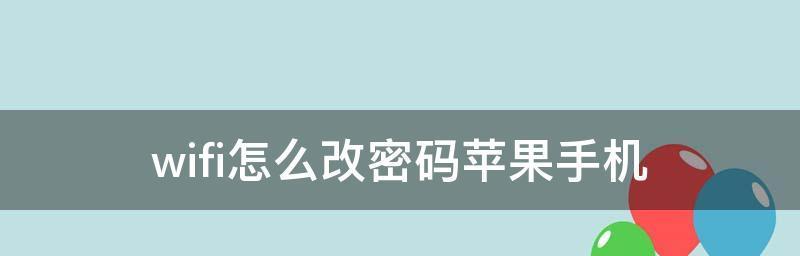 wifi怎么改密码苹果手机